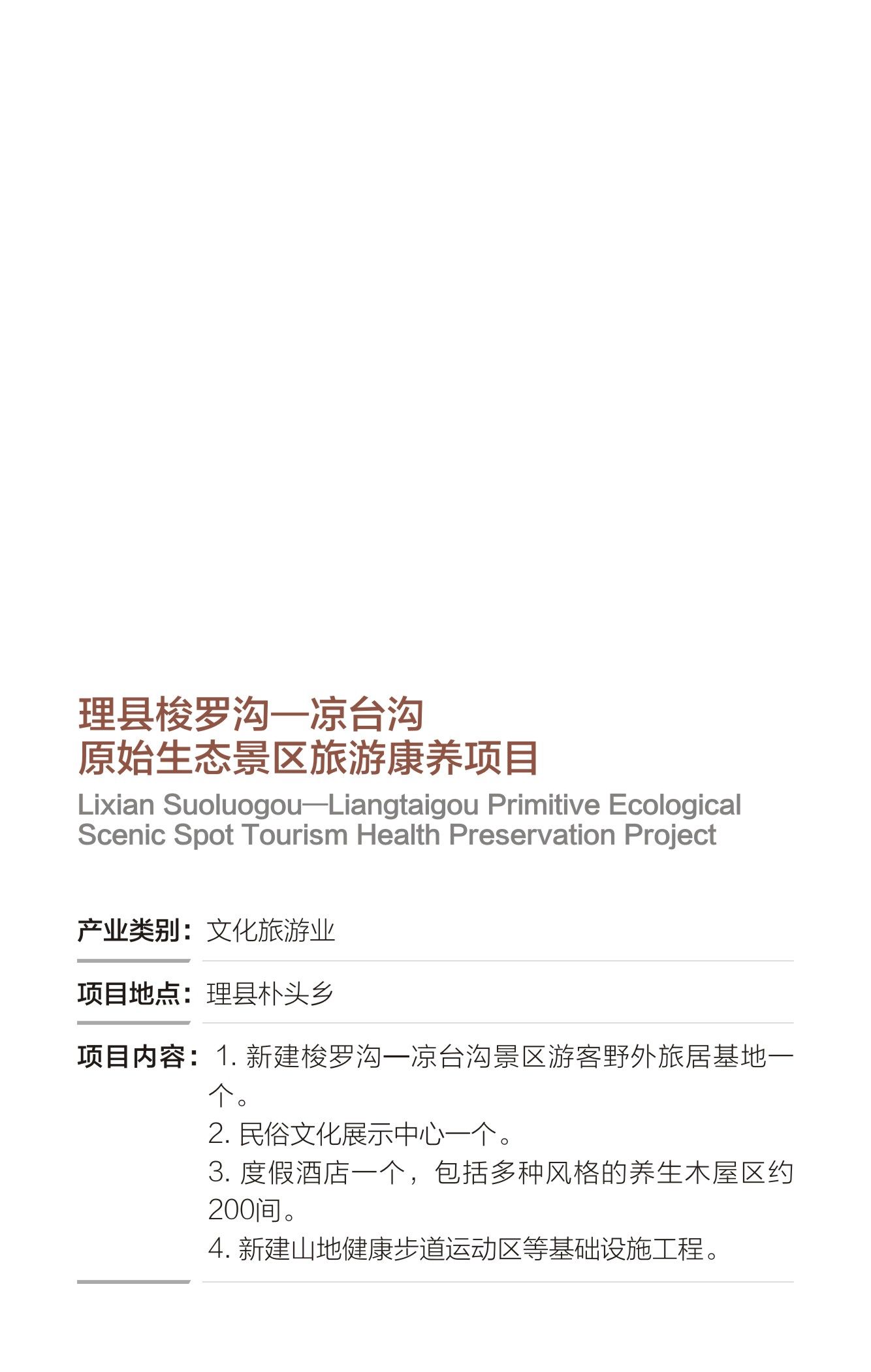 理县梭罗沟—凉台沟
原始生态景区旅游康养项目

Lixian Suoluogou—Liangtaigou Primitive Ecological Scenic Spot Tourism Health Preservation Project

产业类别：文化旅游业

项目地点：理县朴头乡

项目内容：1. 新建梭罗沟—凉台沟景区游客野外旅居基地一个。
2. 民俗文化展示中心一个。
3. 度假酒店一个，包括多种风格的养生木屋区约200间。
4. 新建山地健康步道运动区等基础设施工程。